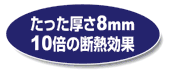 たった厚さ8mm
10倍の断熱効果